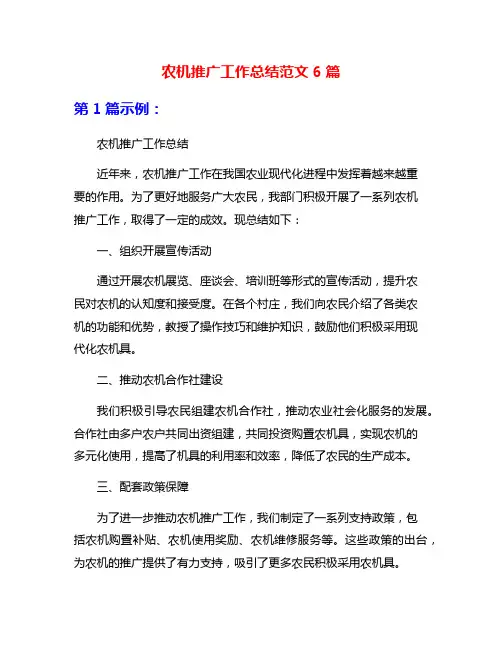 农机推广工作总结范文 6 篇

第 1 篇示例：

农机推广工作总结

近年来，农机推广工作在我国农业现代化进程中发挥着越来越重要的作用。为了更好地服务广大农民，我部门积极开展了一系列农机推广工作，取得了一定的成效。现总结如下：

一、组织开展宣传活动

通过开展农机展览、座谈会、培训班等形式的宣传活动，提升农民对农机的认知度和接受度。在各个村庄，我们向农民介绍了各类农机的功能和优势，教授了操作技巧和维护知识，鼓励他们积极采用现代化农机具。

二、推动农机合作社建设

我们积极引导农民组建农机合作社，推动农业社会化服务的发展。合作社由多户农户共同出资组建，共同投资购置农机具，实现农机的多元化使用，提高了机具的利用率和效率，降低了农民的生产成本。

三、配套政策保障

为了进一步推动农机推广工作，我们制定了一系列支持政策，包括农机购置补贴、农机使用奖励、农机维修服务等。这些政策的出台，为农机的推广提供了有力支持，吸引了更多农民积极采用农机具。